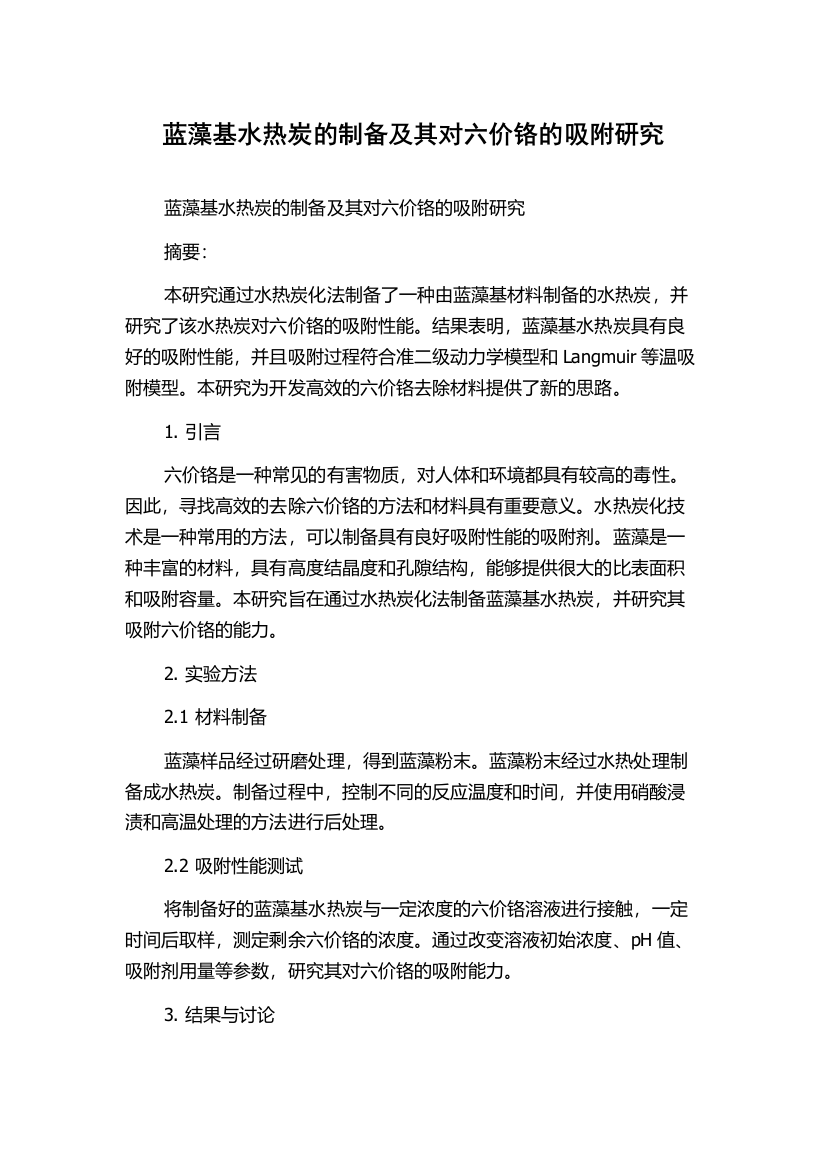 蓝藻基水热炭的制备及其对六价铬的吸附研究

蓝藻基水热炭的制备及其对六价铬的吸附研究

摘要:

本研究通过水热炭化法制备了一种由蓝藻基材料制备的水热炭，并研究了该水热炭对六价铬的吸附性能。结果表明，蓝藻基水热炭具有良好的吸附性能，并且吸附过程符合准二级动力学模型和 Langmuir 等温吸附模型。本研究为开发高效的六价铬去除材料提供了新的思路。

1. 引言

六价铬是一种常见的有害物质，对人体和环境都具有较高的毒性。因此，寻找高效的去除六价铬的方法和材料具有重要意义。水热炭化技术是一种常用的方法，可以制备具有良好吸附性能的吸附剂。蓝藻是一种丰富的材料，具有高度结晶度和孔隙结构，能够提供很大的比表面积和吸附容量。本研究旨在通过水热炭化法制备蓝藻基水热炭，并研究其吸附六价铬的能力。

2. 实验方法

2.1 材料制备

蓝藻样品经过研磨处理，得到蓝藻粉末。蓝藻粉末经过水热处理制备成水热炭。制备过程中，控制不同的反应温度和时间，并使用硝酸浸渍和高温处理的方法进行后处理。

2.2 吸附性能测试

将制备好的蓝藻基水热炭与一定浓度的六价铬溶液进行接触，一定时间后取样，测定剩余六价铬的浓度。通过改变溶液初始浓度、pH 值、吸附剂用量等参数，研究其对六价铬的吸附能力。

3. 结果与讨论